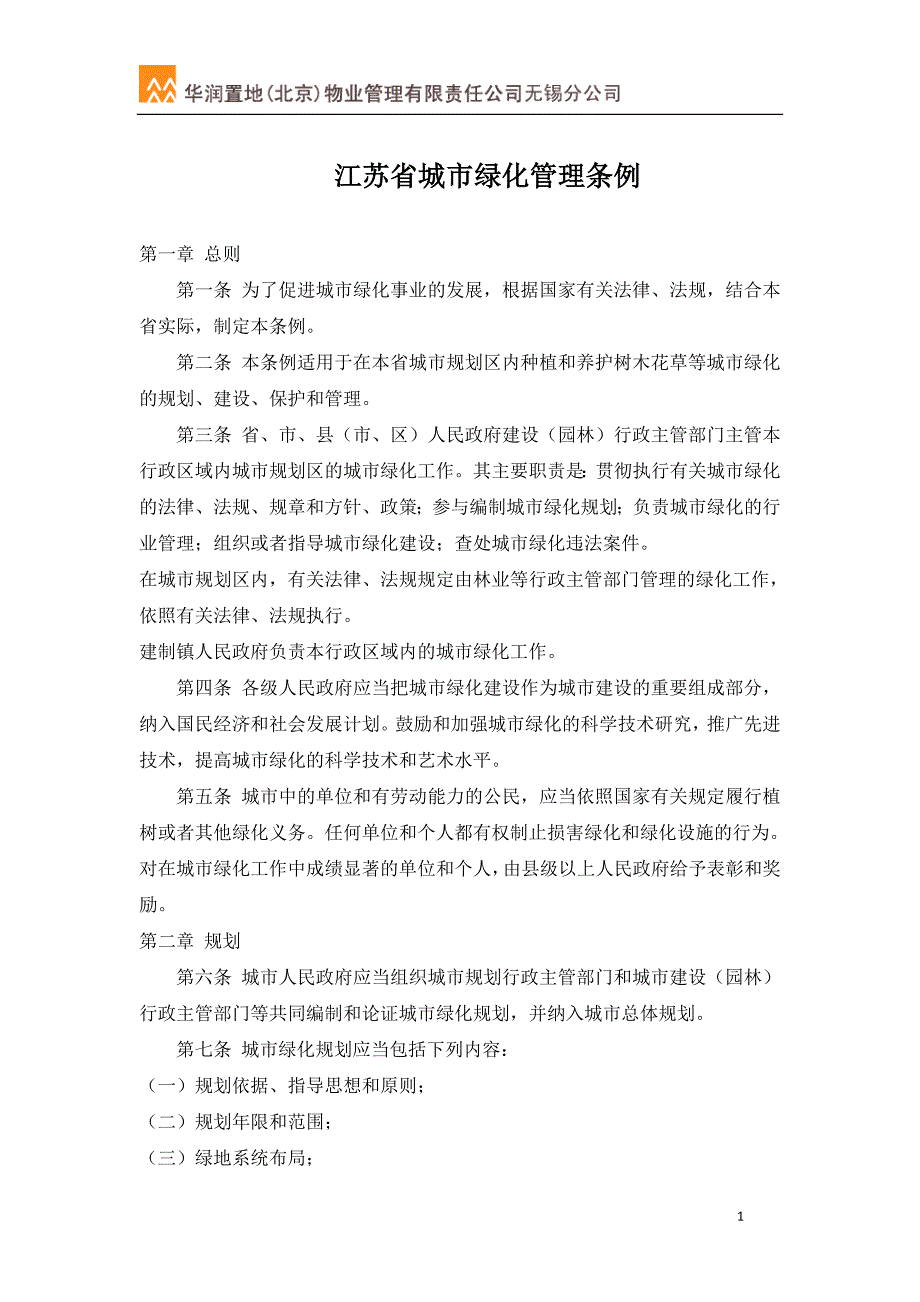 华润置地(北京)物业管理有限责任公司无锡分公司

江苏省城市绿化管理条例

第一章 总则

第一条 为了促进城市绿化事业的发展，根据国家有关法律、法规，结合本省实际，制定本条例。

第二条 本条例适用于在本省城市规划区内种植和养护树木花草等城市绿化的规划、建设、保护和管理。

第三条 省、市、县（市、区）人民政府建设（园林）行政主管部门主管本行政区域内城市规划区的城市绿化工作。其主要职责是：贯彻执行有关城市绿化的法律、法规、规章和方针、政策；参与编制城市绿化规划；负责城市绿化的行业管理；组织或者指导城市绿化建设；查处城市绿化违法案件。

在城市规划区内，有关法律、法规规定由林业等行政主管部门管理的绿化工作，依照有关法律、法规执行。

建制镇人民政府负责本行政区域内的城市绿化工作。

第四条 各级人民政府应当把城市绿化建设作为城市建设的重要组成部分，纳入国民经济和社会发展计划。鼓励和加强城市绿化的科学技术研究，推广先进技术，提高城市绿化的科学技术和艺术水平。

第五条 城市中的单位和有劳动能力的公民，应当依照国家有关规定履行植树或者其他绿化义务。任何单位和个人都有权制止损害绿化和绿化设施的行为。对在城市绿化工作中成绩显著的单位和个人，由县级以上人民政府给予表彰和奖励。

第二章 规划

第六条 城市人民政府应当组织城市规划行政主管部门和城市建设（园林）行政主管部门等共同编制和论证城市绿化规划，并纳入城市总体规划。

第七条 城市绿化规划应当包括下列内容：

（一）规划依据、指导思想和原则；

（二）规划年限和范围；

（三）绿地系统布局；

1